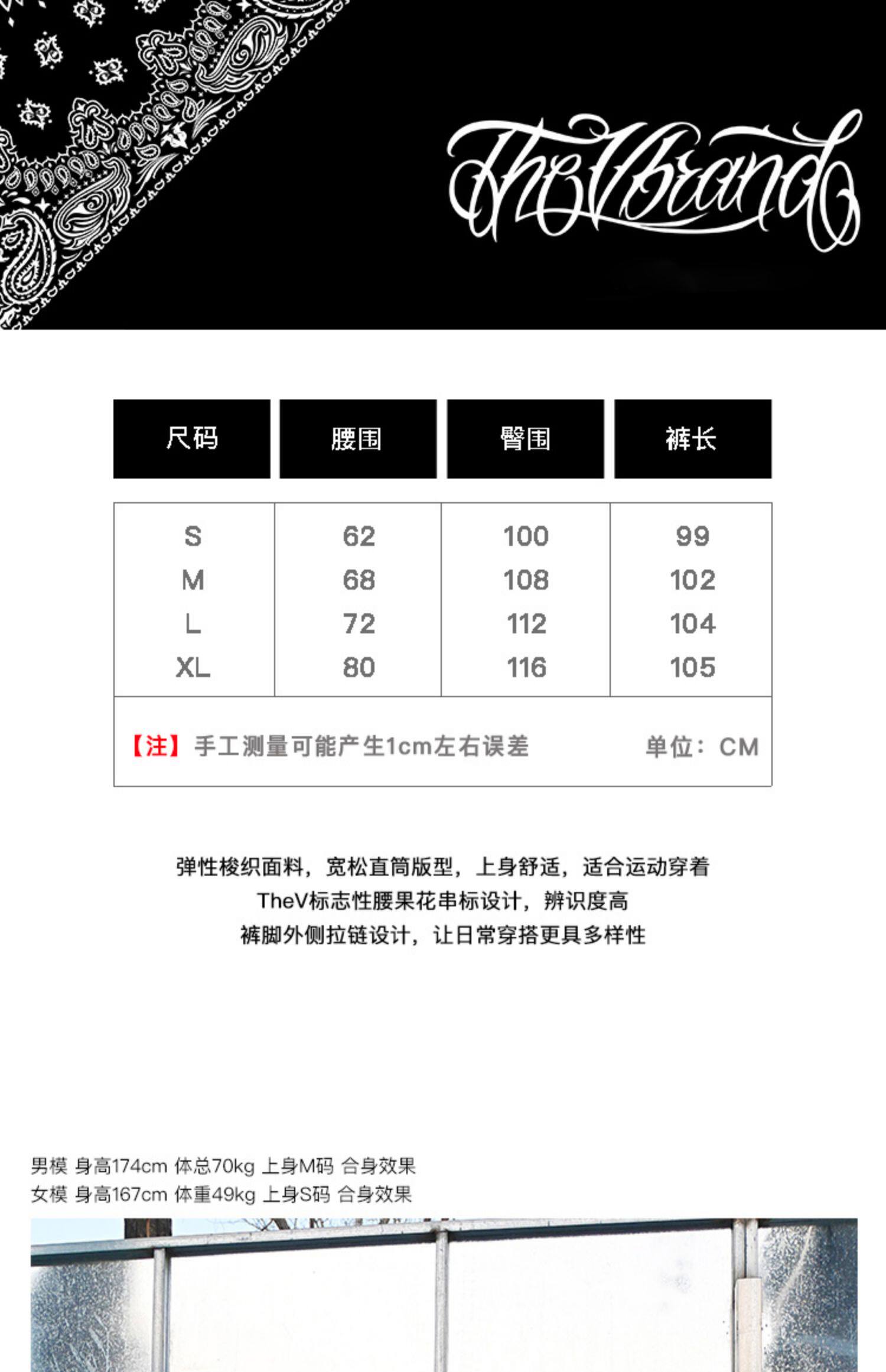 TheVBrand

| 尺码 | 腰围 | 臀围 | 裤长 |
|---|---|---|---|
| S | 62 | 100 | 99 |
| M | 68 | 108 | 102 |
| L | 72 | 112 | 104 |
| XL | 80 | 116 | 105 |

【注】手工测量可能产生1cm左右误差 单位：CM

弹性梭织面料，宽松直筒版型，上身舒适，适合运动穿着
TheV标志性腰果花串标设计，辨识度高
裤脚外侧拉链设计，让日常穿搭更具多样性

男模 身高174cm 体总70kg 上身M码 合身效果
女模 身高167cm 体重49kg 上身S码 合身效果